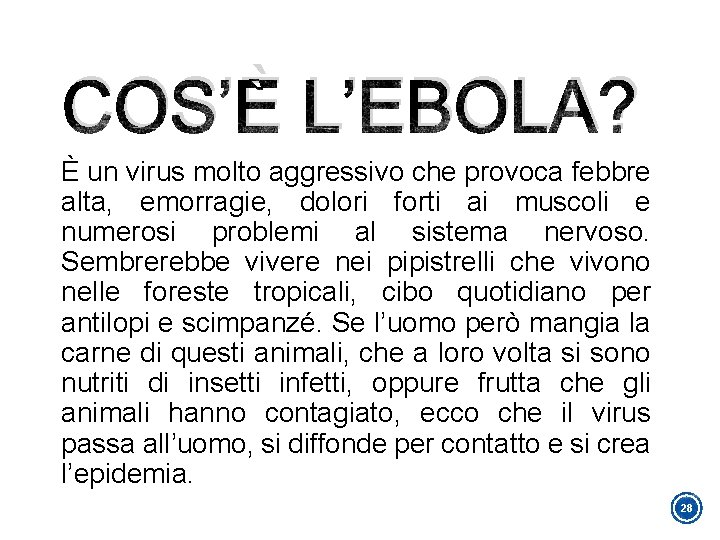 COS'È L'EBOLA?

È un virus molto aggressivo che provoca febbre alta, emorragie, dolori forti ai muscoli e numerosi problemi al sistema nervoso. Sembrerebbe vivere nei pipistrelli che vivono nelle foreste tropicali, cibo quotidiano per antilopi e scimpanzé. Se l'uomo però mangia la carne di questi animali, che a loro volta si sono nutriti di insetti infetti, oppure frutta che gli animali hanno contagiato, ecco che il virus passa all'uomo, si diffonde per contatto e si crea l'epidemia.

28